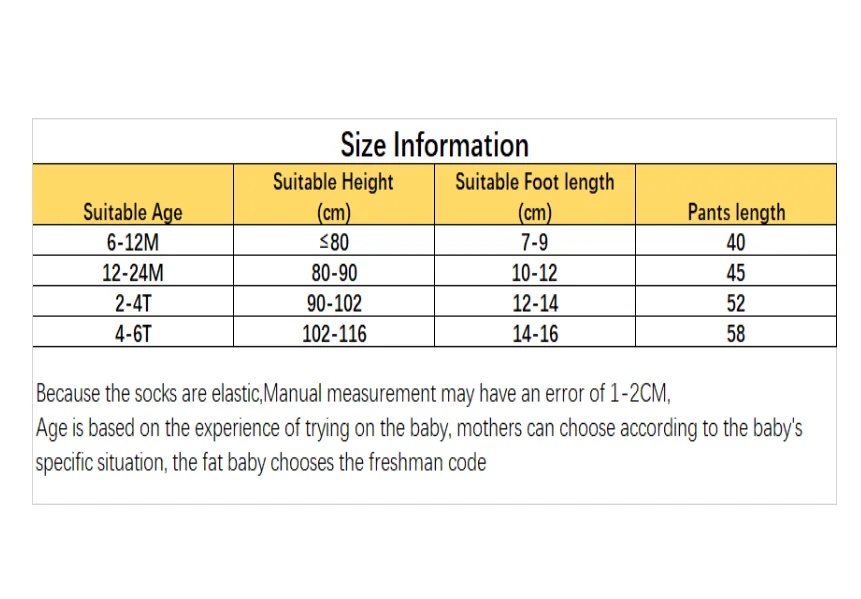 Size Information

| Suitable Age | Suitable Height (cm) | Suitable Foot length (cm) | Pants length |
|---|---|---|---|
| 6-12M | ≤80 | 7-9 | 40 |
| 12-24M | 80-90 | 10-12 | 45 |
| 2-4T | 90-102 | 12-14 | 52 |
| 4-6T | 102-116 | 14-16 | 58 |

Because the socks are elastic,Manual measurement may have an error of 1-2CM,
Age is based on the experience of trying on the baby, mothers can choose according to the baby's specific situation, the fat baby chooses the freshman code